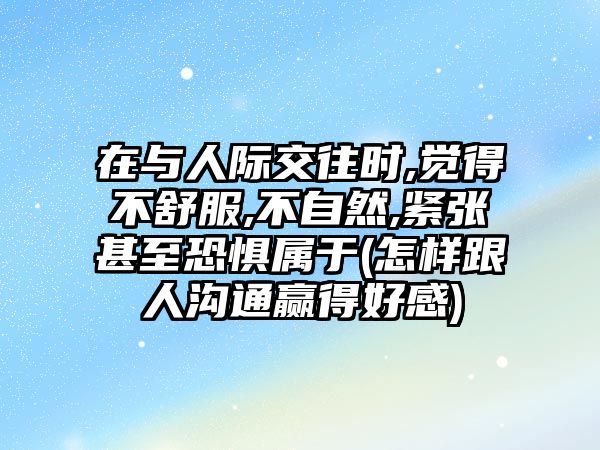 在与人际交往时,觉得不舒服,不自然,紧张甚至恐惧属于(怎样跟人沟通赢得好感)